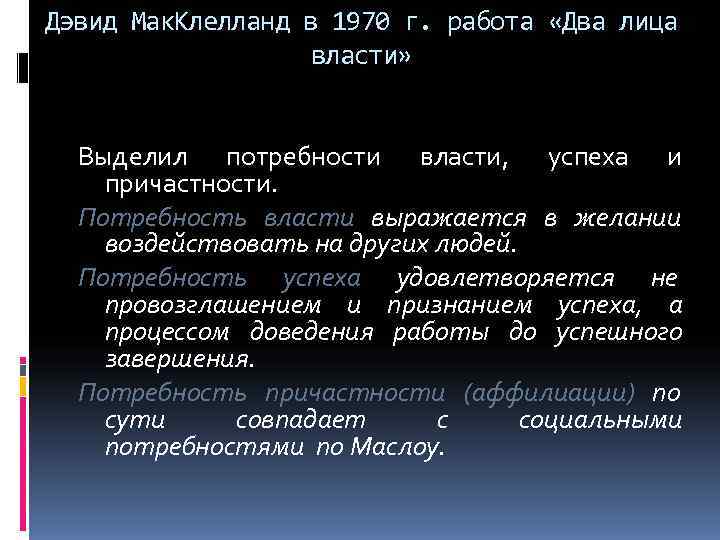 Дэвид МакКлелланд в 1970 г. работа «Два лица власти»

Выделил потребности власти, успеха и причастности.

Потребность власти выражается в желании воздействовать на других людей.

Потребность успеха удовлетворяется не провозглашением и признанием успеха, а процессом доведения работы до успешного завершения.

Потребность причастности (аффилиации) по сути совпадает с социальными потребностями по Маслоу.